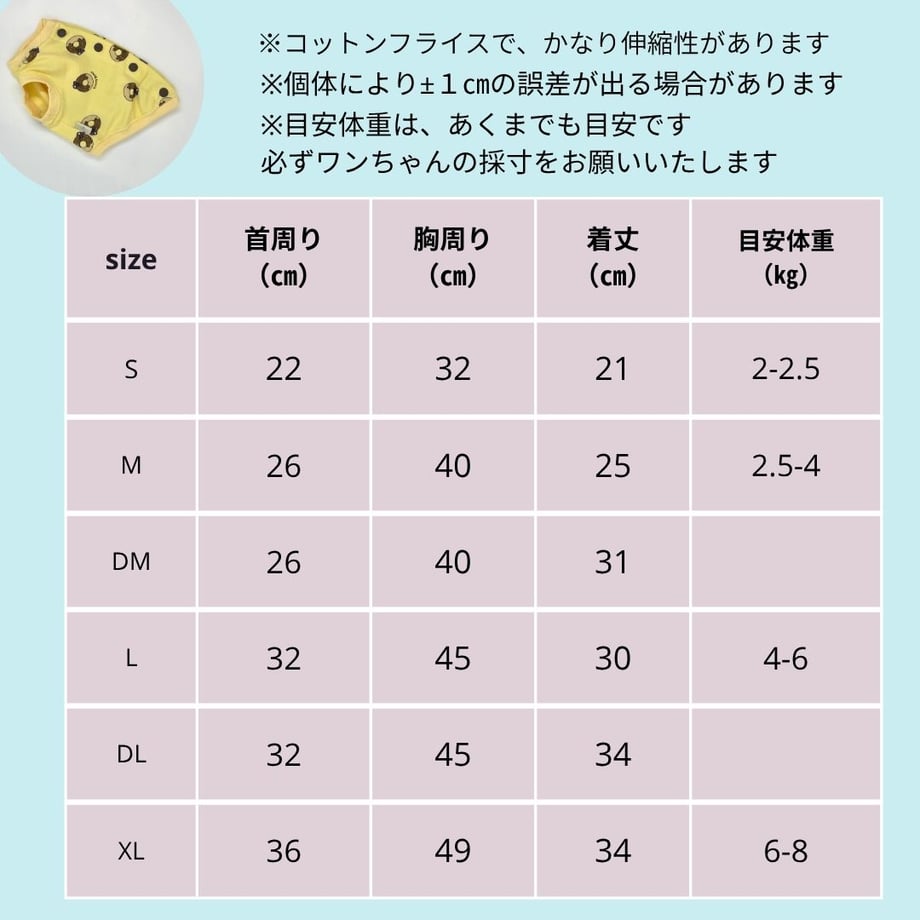 ※コットンフライスで、かなり伸縮性があります
※個体により±１㎝の誤差が出る場合があります
※目安体重は、あくまでも目安です
必ずワンちゃんの採寸をお願いいたします

| size | 首周り（㎝） | 胸周り（㎝） | 着丈（㎝） | 目安体重（kg） |
|---|---|---|---|---|
| S | 22 | 32 | 21 | 2-2.5 |
| M | 26 | 40 | 25 | 2.5-4 |
| DM | 26 | 40 | 31 | |
| L | 32 | 45 | 30 | 4-6 |
| DL | 32 | 45 | 34 | |
| XL | 36 | 49 | 34 | 6-8 |